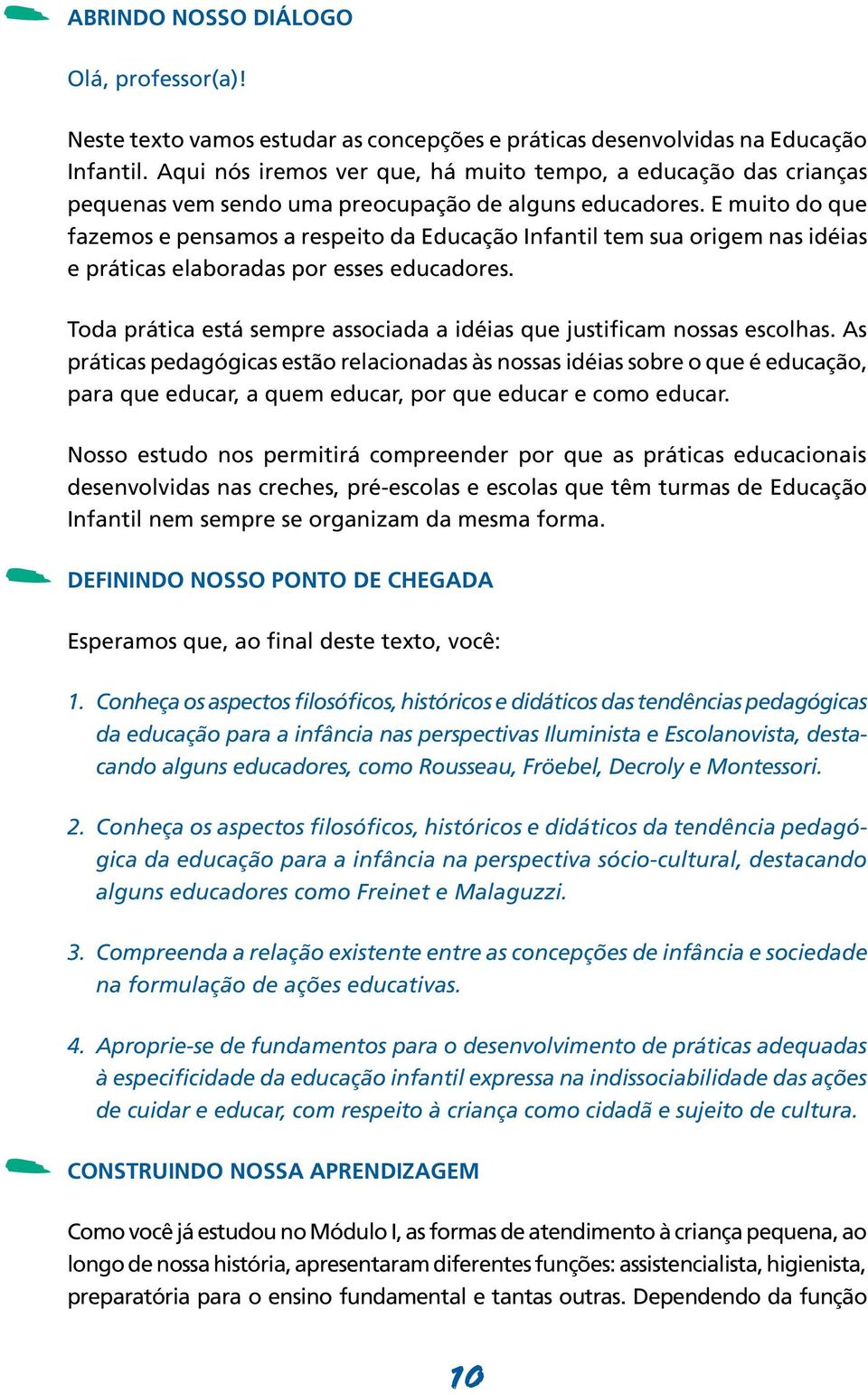 ABRINDO NOSSO DIÁLOGO

Olá, professor(a)!

Neste texto vamos estudar as concepções e práticas desenvolvidas na Educação Infantil. Aqui nós iremos ver que, há muito tempo, a educação das crianças pequenas vem sendo uma preocupação de alguns educadores. E muito do que fazemos e pensamos a respeito da Educação Infantil tem sua origem nas idéias e práticas elaboradas por esses educadores.

Toda prática está sempre associada a idéias que justificam nossas escolhas. As práticas pedagógicas estão relacionadas às nossas idéias sobre o que é educação, para que educar, a quem educar, por que educar e como educar.

Nosso estudo nos permitirá compreender por que as práticas educacionais desenvolvidas nas creches, pré-escolas e escolas que têm turmas de Educação Infantil nem sempre se organizam da mesma forma.

DEFININDO NOSSO PONTO DE CHEGADA

Esperamos que, ao final deste texto, você:

1. Conheça os aspectos filosóficos, históricos e didáticos das tendências pedagógicas da educação para a infância nas perspectivas Iluminista e Escolanovista, destacando alguns educadores, como Rousseau, Fröebel, Decroly e Montessori.

2. Conheça os aspectos filosóficos, históricos e didáticos da tendência pedagógica da educação para a infância na perspectiva sócio-cultural, destacando alguns educadores como Freinet e Malaguzzi.

3. Compreenda a relação existente entre as concepções de infância e sociedade na formulação de ações educativas.

4. Aproprie-se de fundamentos para o desenvolvimento de práticas adequadas à especificidade da educação infantil expressa na indissociabilidade das ações de cuidar e educar, com respeito à criança como cidadã e sujeito de cultura.

CONSTRUINDO NOSSA APRENDIZAGEM

Como você já estudou no Módulo I, as formas de atendimento à criança pequena, ao longo de nossa história, apresentaram diferentes funções: assistencialista, higienista, preparatória para o ensino fundamental e tantas outras. Dependendo da função

10